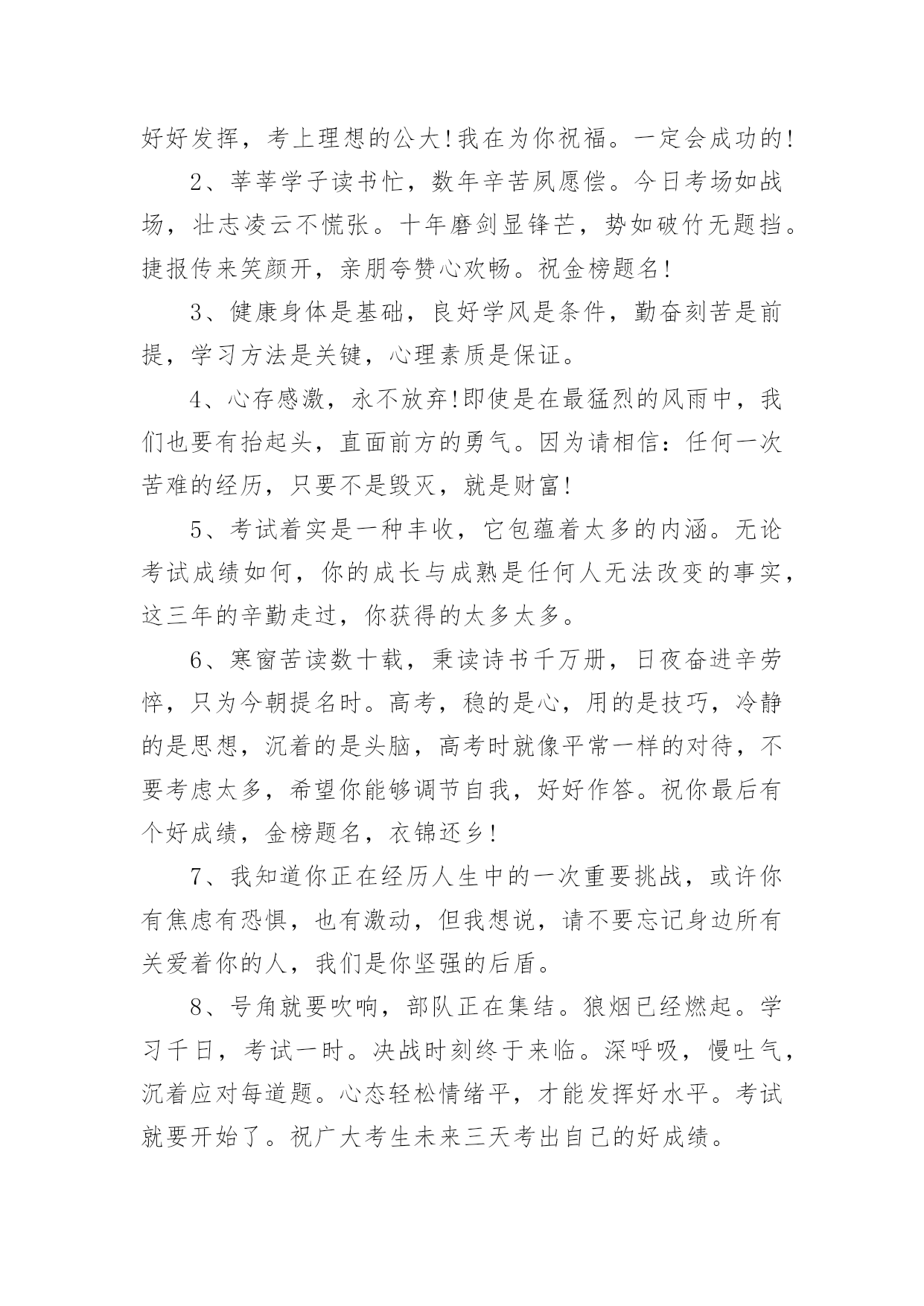 好好发挥，考上理想的公大!我在为你祝福。一定会成功的!

2、莘莘学子读书忙，数年辛苦夙愿偿。今日考场如战场，壮志凌云不慌张。十年磨剑显锋芒，势如破竹无题挡。捷报传来笑颜开，亲朋夸赞心欢畅。祝金榜题名!

3、健康身体是基础，良好学风是条件，勤奋刻苦是前提，学习方法是关键，心理素质是保证。

4、心存感激，永不放弃!即使是在最猛烈的风雨中，我们也要有抬起头，直面前方的勇气。因为请相信：任何一次苦难的经历，只要不是毁灭，就是财富!

5、考试着实是一种丰收，它包蕴着太多的内涵。无论考试成绩如何，你的成长与成熟是任何人无法改变的事实，这三年的辛勤走过，你获得的太多太多。

6、寒窗苦读数十载，秉读诗书千万册，日夜奋进辛劳悴，只为今朝提名时。高考，稳的是心，用的是技巧，冷静的是思想，沉着的是头脑，高考时就像平常一样的对待，不要考虑太多，希望你能够调节自我，好好作答。祝你最后有个好成绩，金榜题名，衣锦还乡!

7、我知道你正在经历人生中的一次重要挑战，或许你有焦虑有恐惧，也有激动，但我想说，请不要忘记身边所有关爱着你的人，我们是你坚强的后盾。

8、号角就要吹响，部队正在集结。狼烟已经燃起。学习千日，考试一时。决战时刻终于来临。深呼吸，慢吐气，沉着应对每道题。心态轻松情绪平，才能发挥好水平。考试就要开始了。祝广大考生未来三天考出自己的好成绩。